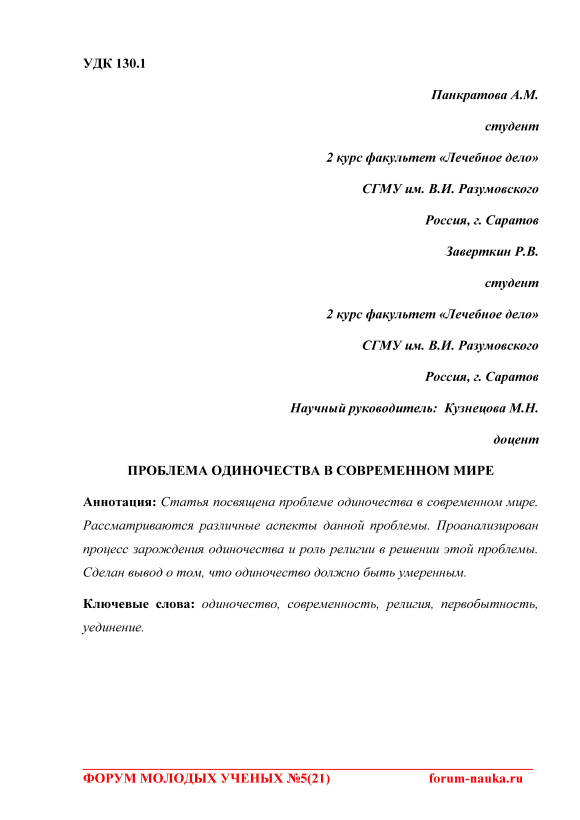 УДК 130.1

Панкратова А.М.

студент

2 курс факультет «Лечебное дело»

СГМУ им. В.И. Разумовского

Россия, г. Саратов

Заверткин Р.В.

студент

2 курс факультет «Лечебное дело»

СГМУ им. В.И. Разумовского

Россия, г. Саратов

Научный руководитель: Кузнецова М.Н.

доцент

ПРОБЛЕМА ОДИНОЧЕСТВА В СОВРЕМЕННОМ МИРЕ

Аннотация: Статья посвящена проблеме одиночества в современном мире. Рассматриваются различные аспекты данной проблемы. Проанализирован процесс зарождения одиночества и роль религии в решении этой проблемы. Сделан вывод о том, что одиночество должно быть умеренным.

Ключевые слова: одиночество, современность, религия, первобытность, уединение.

ФОРУМ МОЛОДЫХ УЧЕНЫХ №5(21) forum-nauka.ru